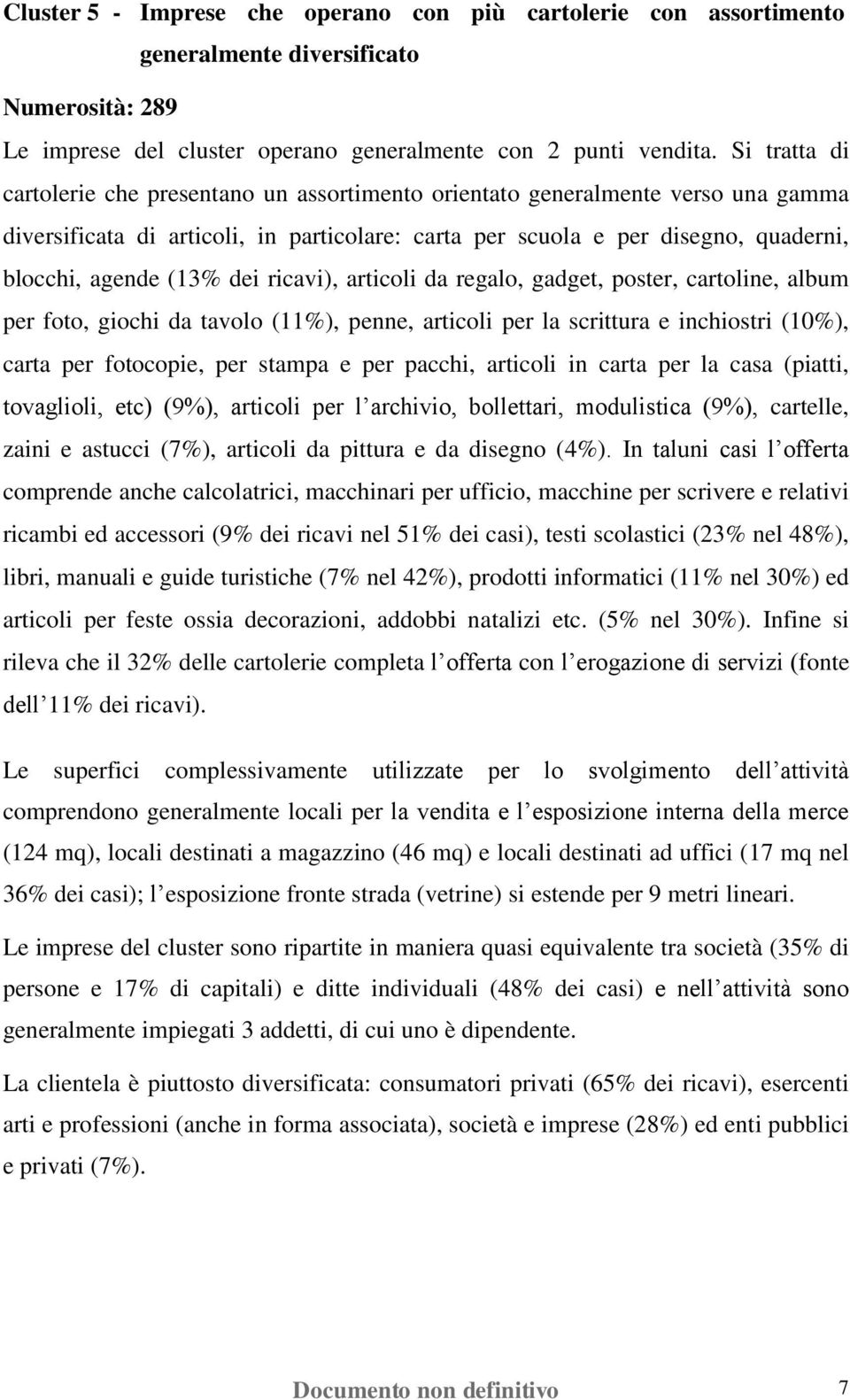 Cluster 5 - Imprese che operano con più cartolerie con assortimento generalmente diversificato

Numerosità: 289

Le imprese del cluster operano generalmente con 2 punti vendita. Si tratta di cartolerie che presentano un assortimento orientato generalmente verso una gamma diversificata di articoli, in particolare: carta per scuola e per disegno, quaderni, blocchi, agende (13% dei ricavi), articoli da regalo, gadget, poster, cartoline, album per foto, giochi da tavolo (11%), penne, articoli per la scrittura e inchiostri (10%), carta per fotocopie, per stampa e per pacchi, articoli in carta per la casa (piatti, tovaglioli, etc) (9%), articoli per l archivio, bollettari, modulistica (9%), cartelle, zaini e astucci (7%), articoli da pittura e da disegno (4%). In taluni casi l offerta comprende anche calcolatrici, macchinari per ufficio, macchine per scrivere e relativi ricambi ed accessori (9% dei ricavi nel 51% dei casi), testi scolastici (23% nel 48%), libri, manuali e guide turistiche (7% nel 42%), prodotti informatici (11% nel 30%) ed articoli per feste ossia decorazioni, addobbi natalizi etc. (5% nel 30%). Infine si rileva che il 32% delle cartolerie completa l offerta con l erogazione di servizi (fonte dell 11% dei ricavi).

Le superfici complessivamente utilizzate per lo svolgimento dell attività comprendono generalmente locali per la vendita e l esposizione interna della merce (124 mq), locali destinati a magazzino (46 mq) e locali destinati ad uffici (17 mq nel 36% dei casi); l esposizione fronte strada (vetrine) si estende per 9 metri lineari.

Le imprese del cluster sono ripartite in maniera quasi equivalente tra società (35% di persone e 17% di capitali) e ditte individuali (48% dei casi) e nell attività sono generalmente impiegati 3 addetti, di cui uno è dipendente.

La clientela è piuttosto diversificata: consumatori privati (65% dei ricavi), esercenti arti e professioni (anche in forma associata), società e imprese (28%) ed enti pubblici e privati (7%).

Documento non definitivo 7